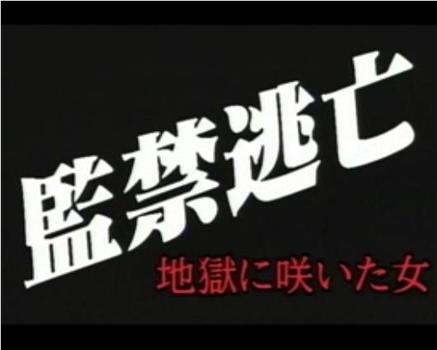 監禁逃亡

地獄に咲いた女